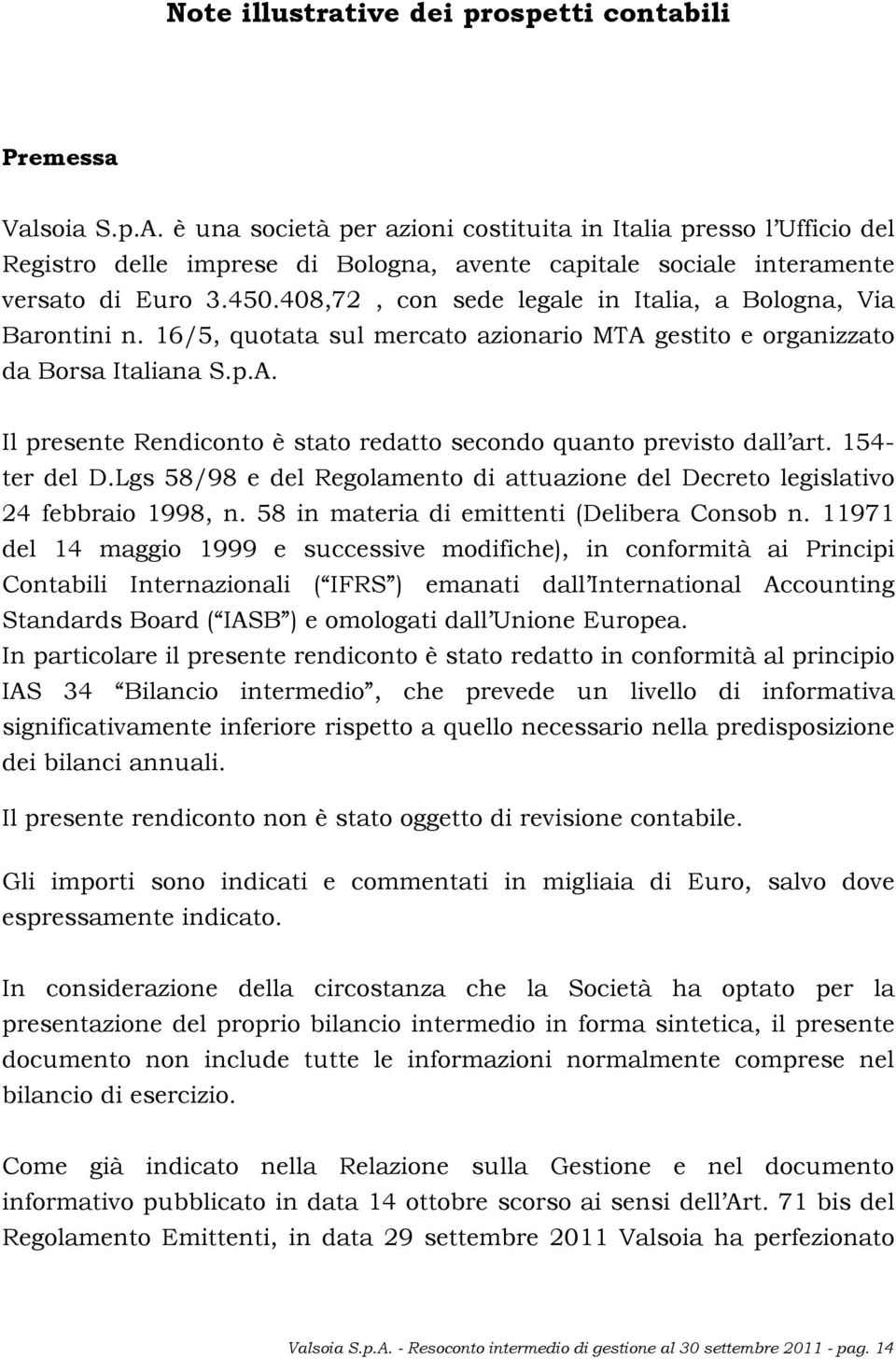 Note illustrative dei prospetti contabili

Premessa

Valsoia S.p.A. è una società per azioni costituita in Italia presso l Ufficio del Registro delle imprese di Bologna, avente capitale sociale interamente versato di Euro 3.450.408,72 , con sede legale in Italia, a Bologna, Via Barontini n. 16/5, quotata sul mercato azionario MTA gestito e organizzato da Borsa Italiana S.p.A.

Il presente Rendiconto è stato redatto secondo quanto previsto dall art. 154-ter del D.Lgs 58/98 e del Regolamento di attuazione del Decreto legislativo 24 febbraio 1998, n. 58 in materia di emittenti (Delibera Consob n. 11971 del 14 maggio 1999 e successive modifiche), in conformità ai Principi Contabili Internazionali ( IFRS ) emanati dall International Accounting Standards Board ( IASB ) e omologati dall Unione Europea.
In particolare il presente rendiconto è stato redatto in conformità al principio IAS 34 Bilancio intermedio , che prevede un livello di informativa significativamente inferiore rispetto a quello necessario nella predisposizione dei bilanci annuali.

Il presente rendiconto non è stato oggetto di revisione contabile.

Gli importi sono indicati e commentati in migliaia di Euro, salvo dove espressamente indicato.

In considerazione della circostanza che la Società ha optato per la presentazione del proprio bilancio intermedio in forma sintetica, il presente documento non include tutte le informazioni normalmente comprese nel bilancio di esercizio.

Come già indicato nella Relazione sulla Gestione e nel documento informativo pubblicato in data 14 ottobre scorso ai sensi dell Art. 71 bis del Regolamento Emittenti, in data 29 settembre 2011 Valsoia ha perfezionato

Valsoia S.p.A. - Resoconto intermedio di gestione al 30 settembre 2011 - pag. 14